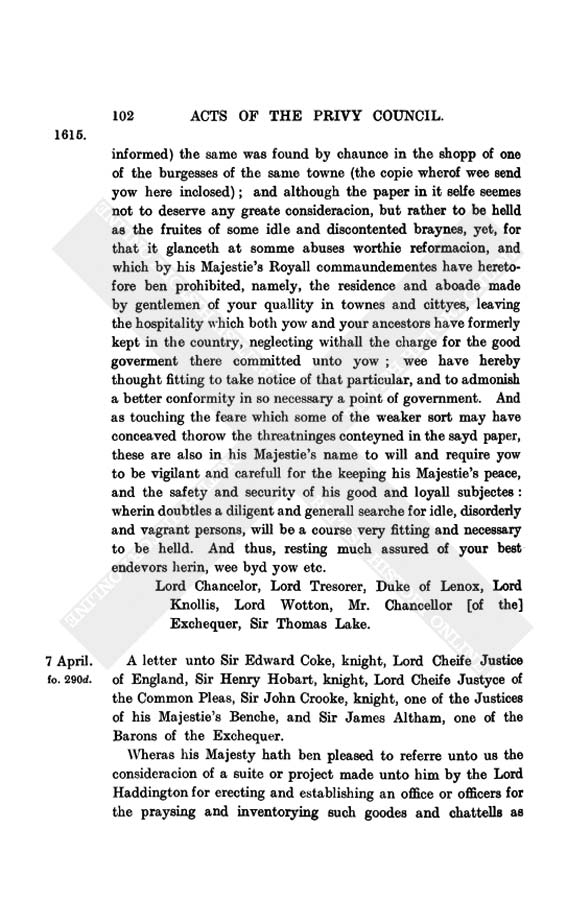 102 ACTS OF THE PRIVY COUNCIL.

1615.

informed) the same was found by chaunce in the shopp of one of the burgesses of the same towne (the copie wherof wee send yow here inclosed); and although the paper in it selfe seemes not to deserve any greate consideracion, but rather to be helld as the fruites of some idle and discontented braynes, yet, for that it glanceth at somme abuses worthie reformacion, and which by his Majestie's Royall commaundementes have heretofore ben prohibited, namely, the residence and aboade made by gentlemen of your quallity in townes and cittyes, leaving the hospitality which both yow and your ancestors have formerly kept in the country, neglecting withall the charge for the good goverment there committed unto yow; wee have hereby thought fitting to take notice of that particular, and to admonish a better conformity in so necessary a point of government. And as touching the feare which some of the weaker sort may have conceaved thorow the threatninges conteyned in the sayd paper, these are also in his Majestie's name to will and require yow to be vigilant and carefull for the keeping his Majestie's peace, and the safety and security of his good and loyall subjectes: wherin doubtles a diligent and generall searche for idle, disorderly and vagrant persons, will be a course very fitting and necessary to be helld. And thus, resting much assured of your best endevors herin, wee byd yow etc.

Lord Chancelor, Lord Tresorer, Duke of Lenox, Lord Knollis, Lord Wotton, Mr. Chancellor [of the] Exchequer, Sir Thomas Lake.

7 April. fo. 290d.

A letter unto Sir Edward Coke, knight, Lord Cheife Justice of England, Sir Henry Hobart, knight, Lord Cheife Justyce of the Common Pleas, Sir John Crooke, knight, one of the Justices of his Majestie's Benche, and Sir James Altham, one of the Barons of the Exchequer.

Wheras his Majesty hath ben pleased to referre unto us the consideracion of a suite or project made unto him by the Lord Haddington for erecting and establishing an office or officers for the praysing and inventorying such goodes and chattells as